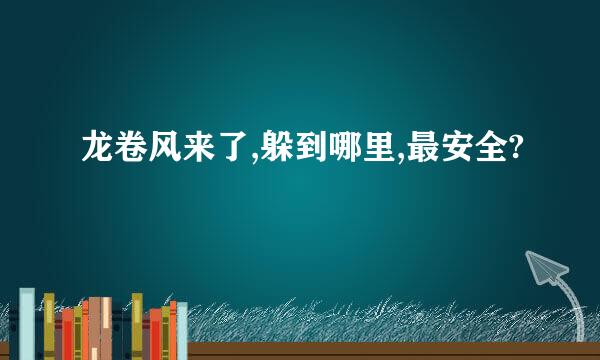 龙卷风来了,躲到哪里,最安全?